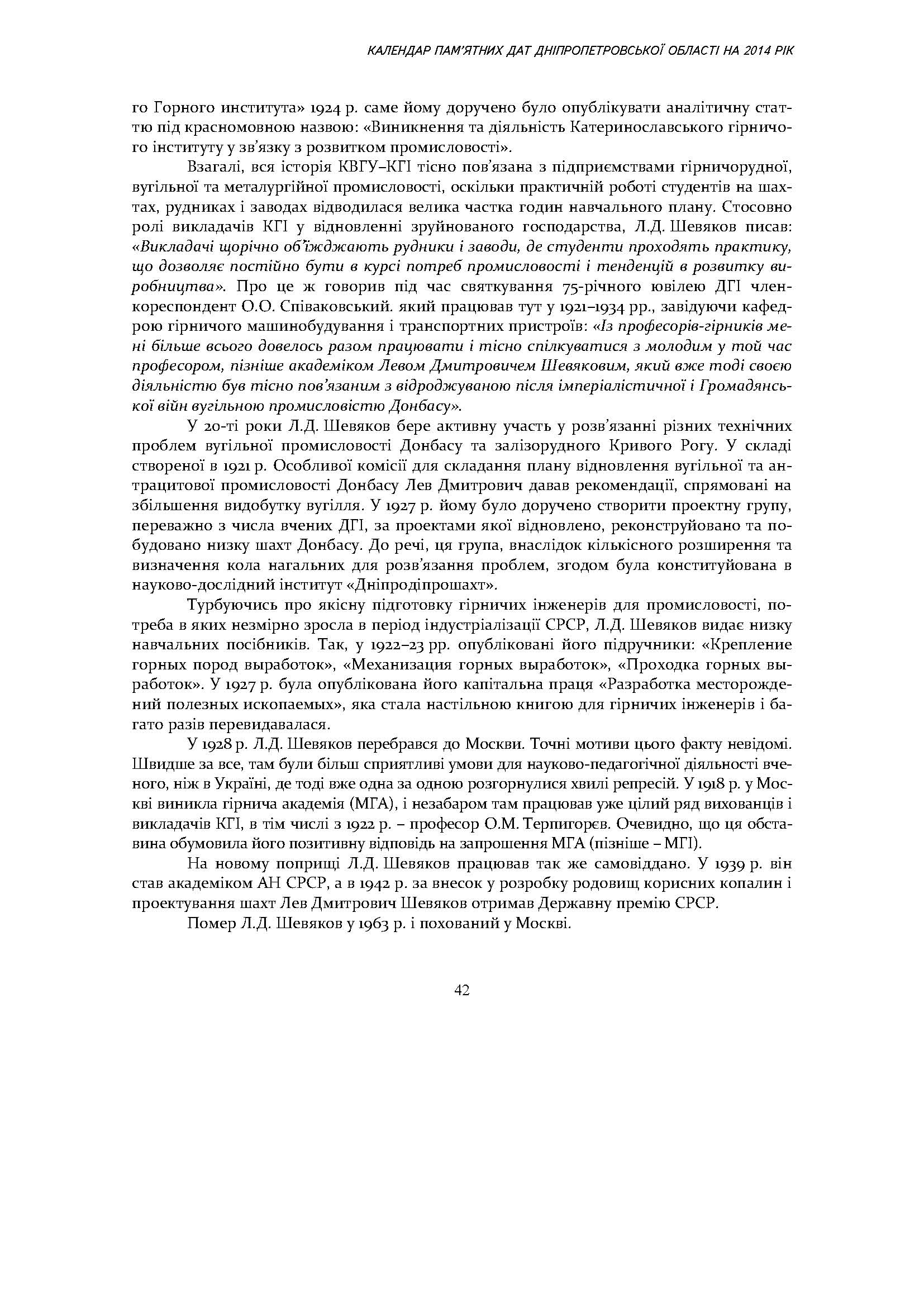 КАЛЕНДАР ПАМ'ЯТНИХ ДАТ ДНІПРОПЕТРОВСЬКОЇ ОБЛАСТІ НА 2014 РІК

го Горного института» 1924 р. саме йому доручено було опублікувати аналітичну статтю під красномовною назвою: «Виникнення та діяльність Катеринославського гірничого інституту у зв'язку з розвитком промисловості».

Взагалі, вся історія КВГУ–КГІ тісно пов'язана з підприємствами гірничорудної, вугільної та металургійної промисловості, оскільки практичній роботі студентів на шахтах, рудниках і заводах відводилася велика частка годин навчального плану. Стосовно ролі викладачів КГІ у відновленні зруйнованого господарства, Л.Д. Шевяков писав: «Викладачі щорічно об'їжджають рудники і заводи, де студенти проходять практику, що дозволяє постійно бути в курсі потреб промисловості і тенденцій в розвитку виробництва». Про це ж говорив під час святкування 75-річного ювілею ДГІ член-кореспондент О.О. Співаковський. який працював тут у 1921–1934 рр., завідуючи кафедрою гірничого машинобудування і транспортних пристроїв: «Із професорів-гірників мені більше всього довелось разом працювати і тісно спілкуватися з молодим у той час професором, пізніше академіком Левом Дмитровичем Шевяковим, який вже тоді своєю діяльністю був тісно пов'язаним з відроджуваною після імперіалістичної і Громадянської війн вугільною промисловістю Донбасу».

У 20-ті роки Л.Д. Шевяков бере активну участь у розв'язанні різних технічних проблем вугільної промисловості Донбасу та залізорудного Кривого Рогу. У складі створеної в 1921 р. Особливої комісії для складання плану відновлення вугільної та антрацитової промисловості Донбасу Лев Дмитрович давав рекомендації, спрямовані на збільшення видобутку вугілля. У 1927 р. йому було доручено створити проектну групу, переважно з числа вчених ДГІ, за проектами якої відновлено, реконструйовано та побудовано низку шахт Донбасу. До речі, ця група, внаслідок кількісного розширення та визначення кола нагальних для розв'язання проблем, згодом була конституйована в науково-дослідний інститут «Дніпродіпрошахт».

Турбуючись про якісну підготовку гірничих інженерів для промисловості, потреба в яких незмірно зросла в період індустріалізації СРСР, Л.Д. Шевяков видає низку навчальних посібників. Так, у 1922–23 рр. опубліковані його підручники: «Крепление горных пород выработок», «Механизация горных выработок», «Проходка горных выработок». У 1927 р. була опублікована його капітальна праця «Разработка месторождений полезных ископаемых», яка стала настільною книгою для гірничих інженерів і багато разів перевидавалася.

У 1928 р. Л.Д. Шевяков перебрався до Москви. Точні мотиви цього факту невідомі. Швидше за все, там були більш сприятливі умови для науково-педагогічної діяльності вченого, ніж в Україні, де тоді вже одна за одною розгорнулися хвилі репресій. У 1918 р. у Москві виникла гірнича академія (МГА), і незабаром там працював уже цілий ряд вихованців і викладачів КГІ, в тім числі з 1922 р. – професор О.М. Терпигорєв. Очевидно, що ця обставина обумовила його позитивну відповідь на запрошення МГА (пізніше – МГІ).

На новому поприщі Л.Д. Шевяков працював так же самовіддано. У 1939 р. він став академіком АН СРСР, а в 1942 р. за внесок у розробку родовищ корисних копалин і проектування шахт Лев Дмитрович Шевяков отримав Державну премію СРСР.

Помер Л.Д. Шевяков у 1963 р. і похований у Москві.

42